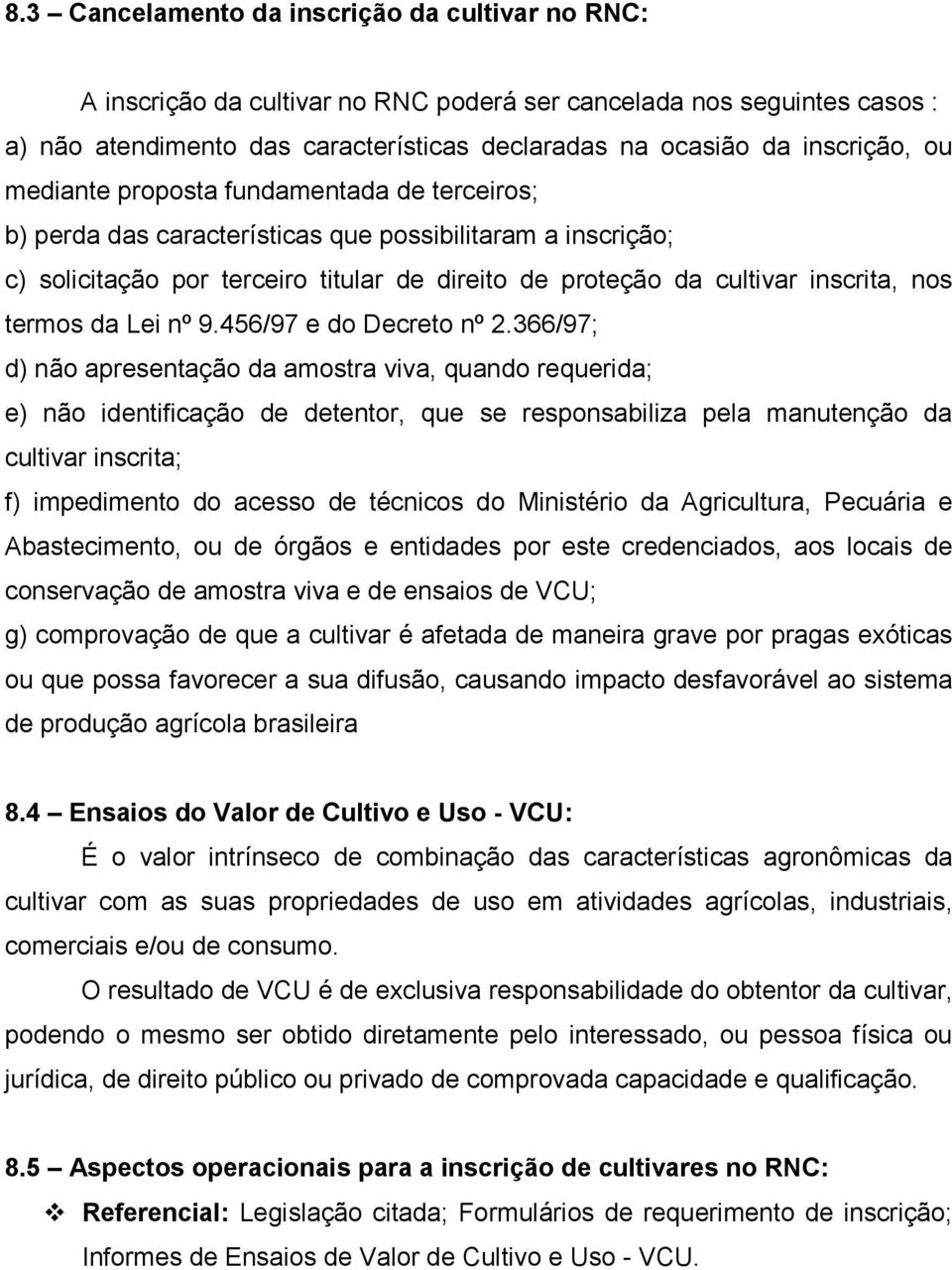 8.3 – Cancelamento da inscrição da cultivar no RNC:

A inscrição da cultivar no RNC poderá ser cancelada nos seguintes casos :

a) não atendimento das características declaradas na ocasião da inscrição, ou mediante proposta fundamentada de terceiros;

b) perda das características que possibilitaram a inscrição;

c) solicitação por terceiro titular de direito de proteção da cultivar inscrita, nos termos da Lei nº 9.456/97 e do Decreto nº 2.366/97;

d) não apresentação da amostra viva, quando requerida;

e) não identificação de detentor, que se responsabiliza pela manutenção da cultivar inscrita;

f) impedimento do acesso de técnicos do Ministério da Agricultura, Pecuária e Abastecimento, ou de órgãos e entidades por este credenciados, aos locais de conservação de amostra viva e de ensaios de VCU;

g) comprovação de que a cultivar é afetada de maneira grave por pragas exóticas ou que possa favorecer a sua difusão, causando impacto desfavorável ao sistema de produção agrícola brasileira

8.4 – Ensaios do Valor de Cultivo e Uso - VCU:

É o valor intrínseco de combinação das características agronômicas da cultivar com as suas propriedades de uso em atividades agrícolas, industriais, comerciais e/ou de consumo.

O resultado de VCU é de exclusiva responsabilidade do obtentor da cultivar, podendo o mesmo ser obtido diretamente pelo interessado, ou pessoa física ou jurídica, de direito público ou privado de comprovada capacidade e qualificação.

8.5 – Aspectos operacionais para a inscrição de cultivares no RNC:

❖ Referencial: Legislação citada; Formulários de requerimento de inscrição; Informes de Ensaios de Valor de Cultivo e Uso - VCU.